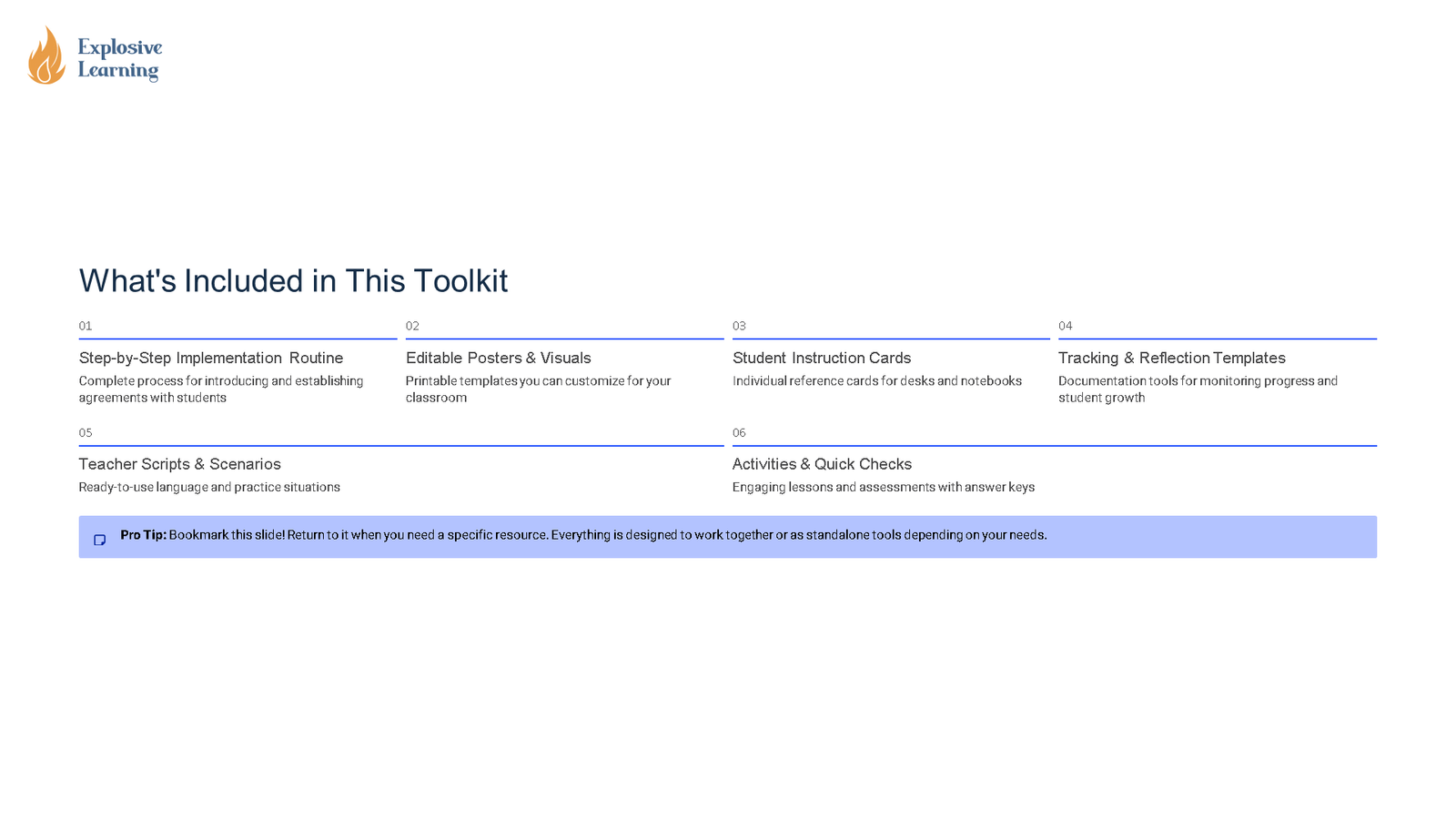 Explosive Learning

What's Included in This Toolkit

01

Step-by-Step Implementation Routine

Complete process for introducing and establishing agreements with students

02

Editable Posters & Visuals

Printable templates you can customize for your classroom

03

Student Instruction Cards

Individual reference cards for desks and notebooks

04

Tracking & Reflection Templates

Documentation tools for monitoring progress and student growth

05

Teacher Scripts & Scenarios

Ready-to-use language and practice situations

06

Activities & Quick Checks

Engaging lessons and assessments with answer keys

Pro Tip: Bookmark this slide! Return to it when you need a specific resource. Everything is designed to work together or as standalone tools depending on your needs.